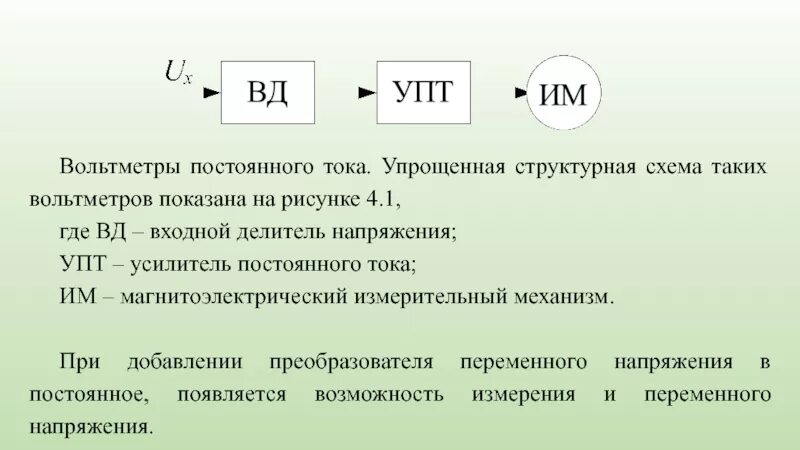 $U_x$

ВД

УПТ

ИМ

Вольтметры постоянного тока. Упрощенная структурная схема таких вольтметров показана на рисунке 4.1,

где ВД – входной делитель напряжения;

УПТ – усилитель постоянного тока;

ИМ – магнитоэлектрический измерительный механизм.

При добавлении преобразователя переменного напряжения в постоянное, появляется возможность измерения и переменного напряжения.